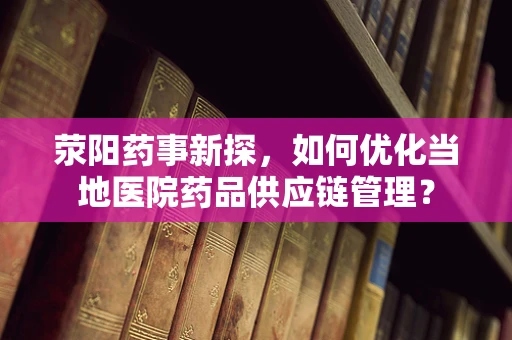 荥阳药事新探，如何优化当地医院药品供应链管理？